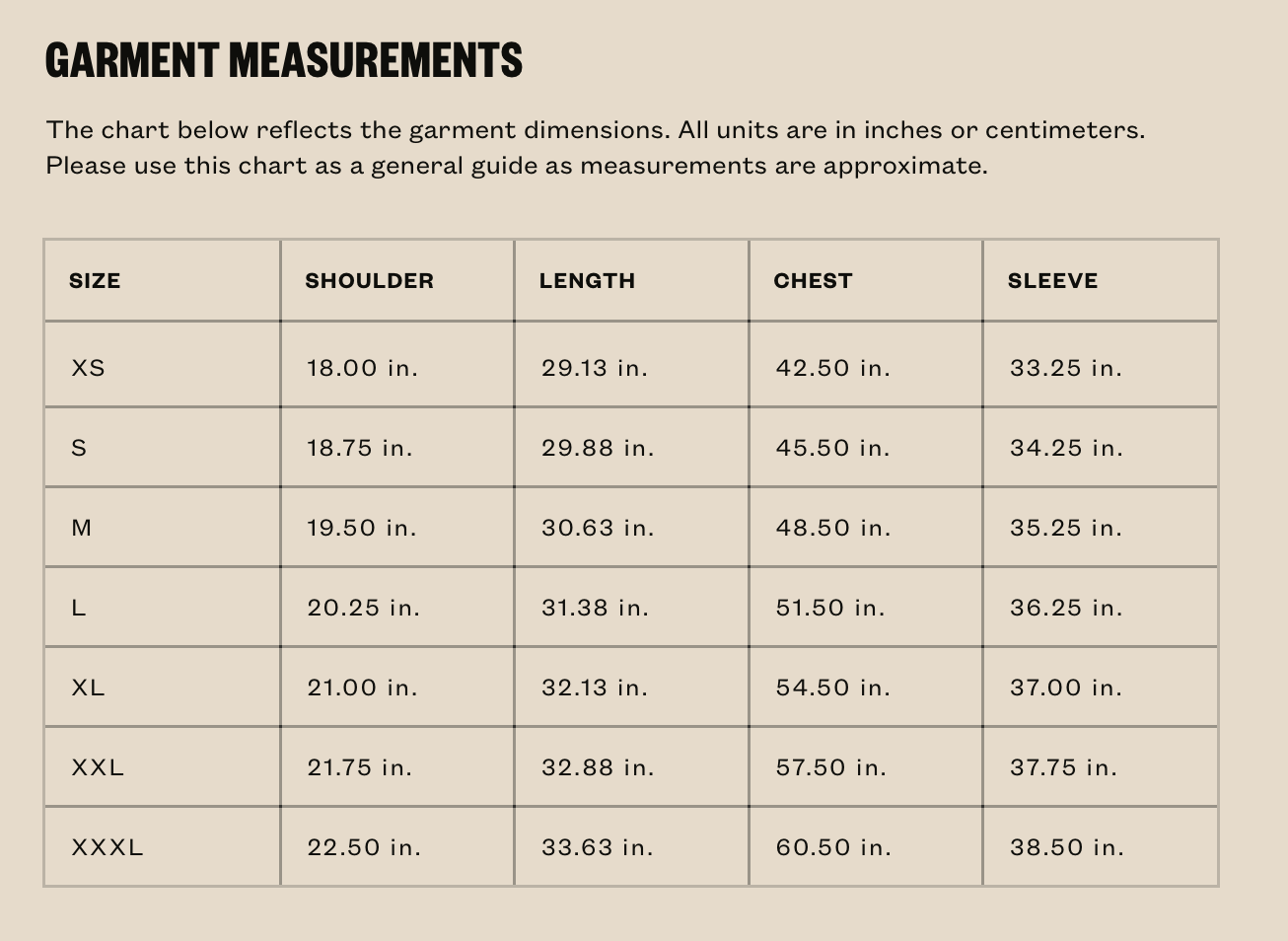 GARMENT MEASUREMENTS

The chart below reflects the garment dimensions. All units are in inches or centimeters. Please use this chart as a general guide as measurements are approximate.

| SIZE | SHOULDER | LENGTH | CHEST | SLEEVE |
|---|---|---|---|---|
| XS | 18.00 in. | 29.13 in. | 42.50 in. | 33.25 in. |
| S | 18.75 in. | 29.88 in. | 45.50 in. | 34.25 in. |
| M | 19.50 in. | 30.63 in. | 48.50 in. | 35.25 in. |
| L | 20.25 in. | 31.38 in. | 51.50 in. | 36.25 in. |
| XL | 21.00 in. | 32.13 in. | 54.50 in. | 37.00 in. |
| XXL | 21.75 in. | 32.88 in. | 57.50 in. | 37.75 in. |
| XXXL | 22.50 in. | 33.63 in. | 60.50 in. | 38.50 in. |